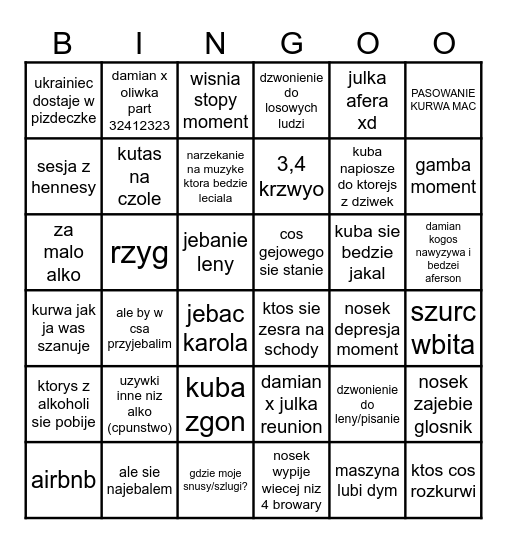 | B | I | N | G | O | O |
|---|---|---|---|---|---|
| ukrainiec dostaje w pizdeczke | damian x oliwka part 32412323 | wisnia stopy moment | dzwonienie do losowych ludzi | julka afera xd | PASOWANIE KURWA MAC |
| sesja z hennesy | kutas na czole | narzekanie na muzyke ktora bedzie leciala | 3,4 krzwyo | kuba napiosze do ktorejs z dziwek | gamba moment |
| za malo alko | rzyg | jebanie leny | cos gejowego sie stanie | kuba sie bedzie jakal | damian kogos nawyzywa i bedzei aferson |
| kurwa jak ja was szanuje | ale by w csa przyjebalim | jebac karola | ktos sie zesra na schody | nosek depresja moment | szurc wbita |
| ktorys z alkoholi sie pobije | uzywki inne niz alko (cpunstwo) | kuba zgon | damian x julka reunion | dzwonienie do leny/pisanie | nosek zajebie glosnik |
| airbnb | ale sie najebalem | gdzie moje snusy/szlugi? | nosek wypije wiecej niz 4 browary | maszyna lubi dym | ktos cos rozkurwi |